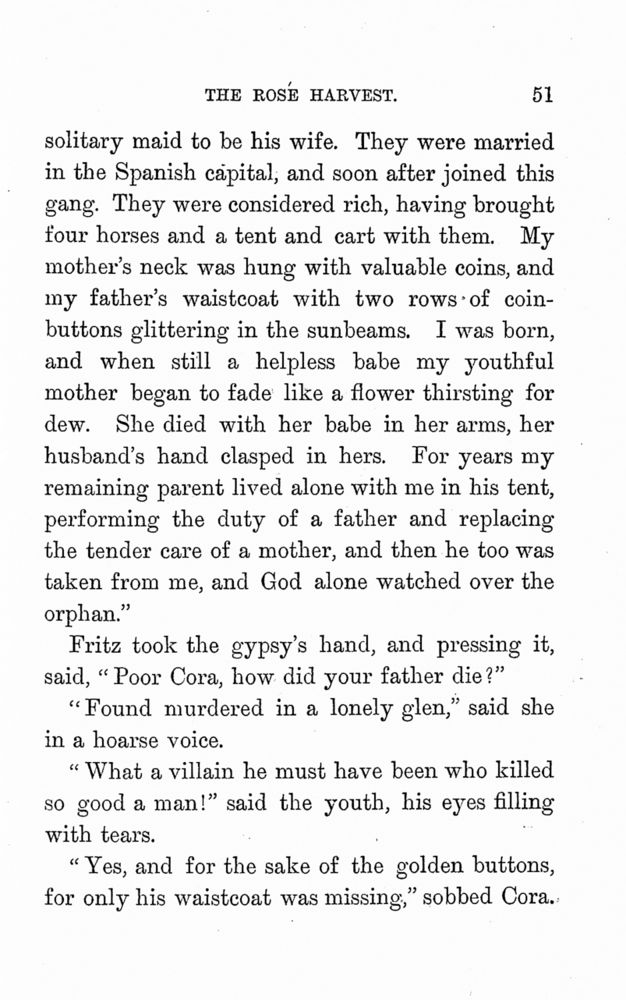 THE ROSE HARVEST. 51

solitary maid to be his wife. They were married in the Spanish capital, and soon after joined this gang. They were considered rich, having brought four horses and a tent and cart with them. My mother's neck was hung with valuable coins, and my father's waistcoat with two rows of coin-buttons glittering in the sunbeams. I was born, and when still a helpless babe my youthful mother began to fade like a flower thirsting for dew. She died with her babe in her arms, her husband's hand clasped in hers. For years my remaining parent lived alone with me in his tent, performing the duty of a father and replacing the tender care of a mother, and then he too was taken from me, and God alone watched over the orphan."

Fritz took the gypsy's hand, and pressing it, said, "Poor Cora, how did your father die?"

"Found murdered in a lonely glen," said she in a hoarse voice.

"What a villain he must have been who killed so good a man!" said the youth, his eyes filling with tears.

"Yes, and for the sake of the golden buttons, for only his waistcoat was missing," sobbed Cora.